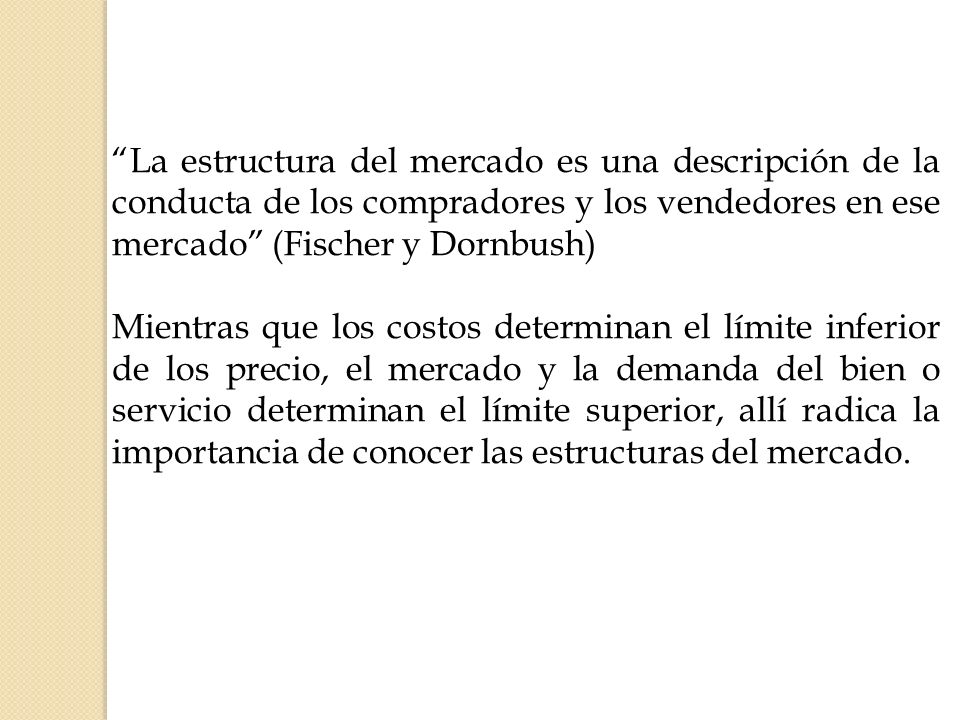 “La estructura del mercado es una descripción de la conducta de los compradores y los vendedores en ese mercado” (Fischer y Dornbush)

Mientras que los costos determinan el límite inferior de los precio, el mercado y la demanda del bien o servicio determinan el límite superior, allí radica la importancia de conocer las estructuras del mercado.